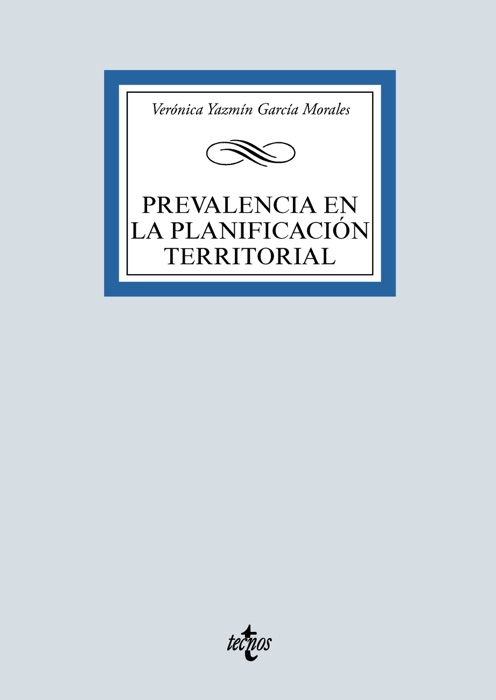 Verónica Yazmín García Morales

PREVALENCIA EN LA PLANIFICACIÓN TERRITORIAL

tecnos